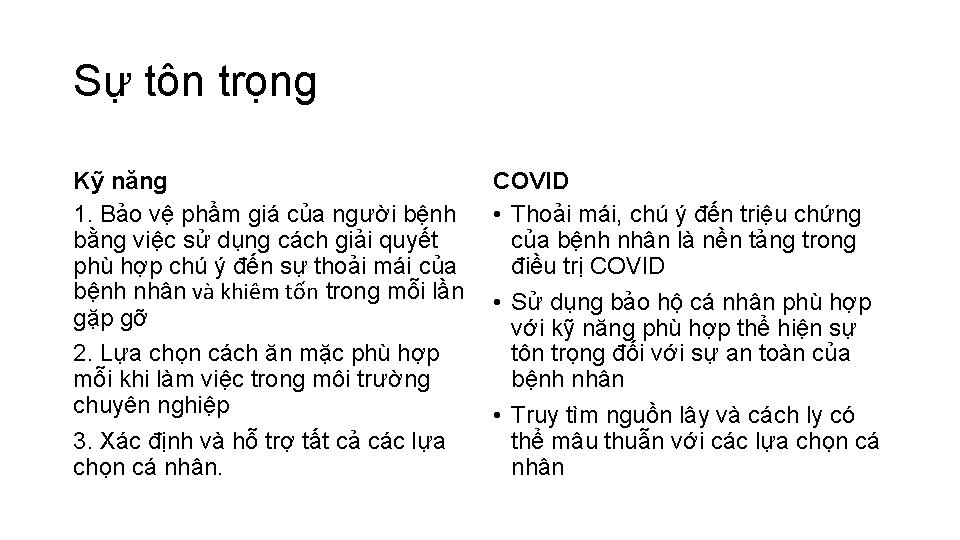 Sự tôn trọng

Kỹ năng

1. Bảo vệ phẩm giá của người bệnh bằng việc sử dụng cách giải quyết phù hợp chú ý đến sự thoải mái của bệnh nhân và khiêm tốn trong mỗi lần gặp gỡ

2. Lựa chọn cách ăn mặc phù hợp mỗi khi làm việc trong môi trường chuyên nghiệp

3. Xác định và hỗ trợ tất cả các lựa chọn cá nhân.

COVID

• Thoải mái, chú ý đến triệu chứng của bệnh nhân là nền tảng trong điều trị COVID

• Sử dụng bảo hộ cá nhân phù hợp với kỹ năng phù hợp thể hiện sự tôn trọng đối với sự an toàn của bệnh nhân

• Truy tìm nguồn lây và cách ly có thể mâu thuẫn với các lựa chọn cá nhân